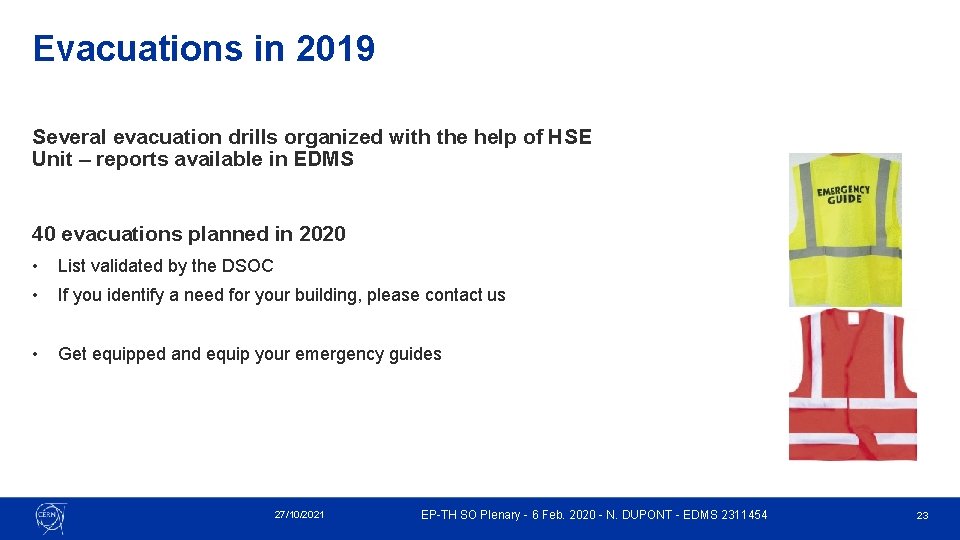 Evacuations in 2019

Several evacuation drills organized with the help of HSE Unit – reports available in EDMS

40 evacuations planned in 2020

• List validated by the DSOC

• If you identify a need for your building, please contact us

• Get equipped and equip your emergency guides

EMERGENCY GUIDE

CERN

27/10/2021

EP-TH SO Plenary - 6 Feb. 2020 - N. DUPONT - EDMS 2311454

23